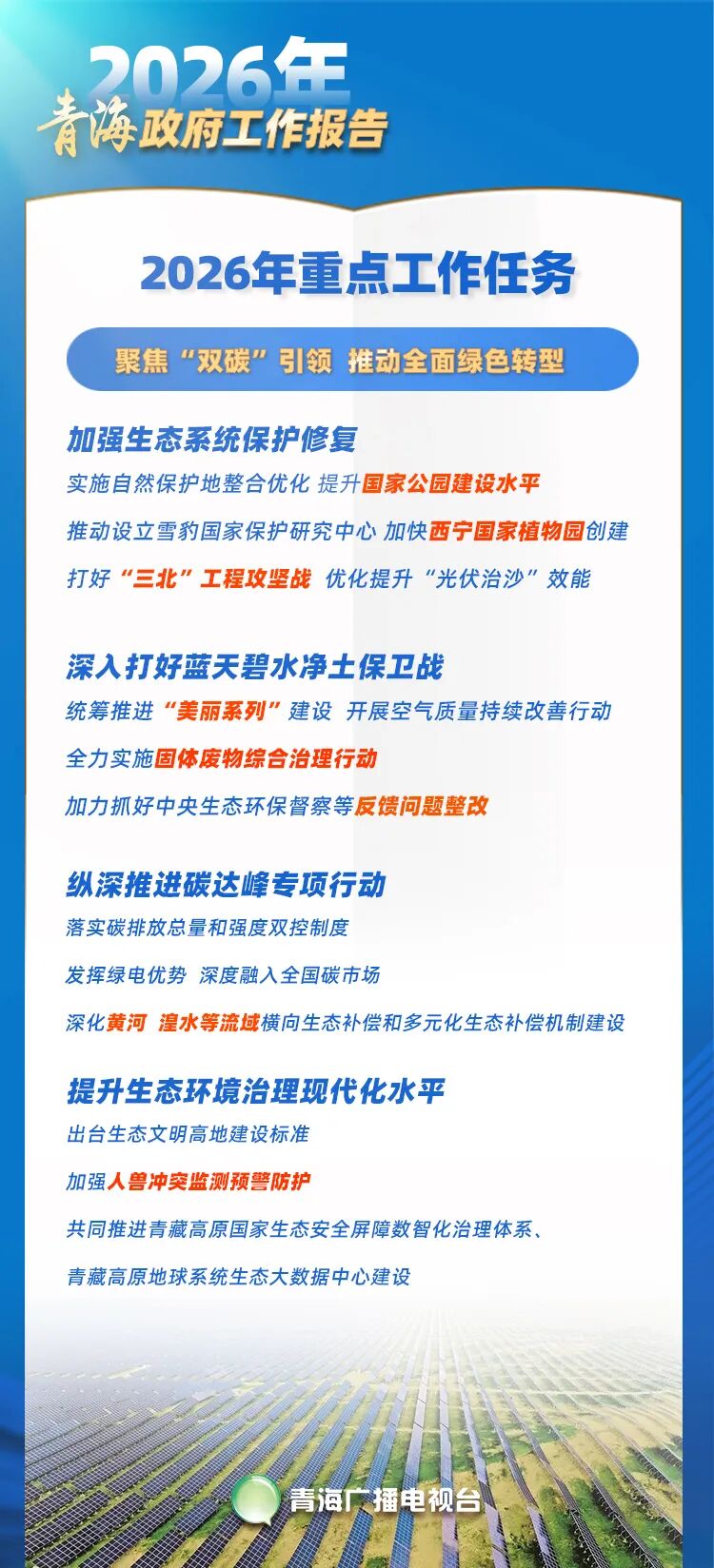 2026年
青海政府工作报告

2026年重点工作任务

聚焦“双碳”引领 推动全面绿色转型

加强生态系统保护修复

实施自然保护地整合优化 提升国家公园建设水平

推动设立雪豹国家保护研究中心 加快西宁国家植物园创建

打好“三北”工程攻坚战 优化提升“光伏治沙”效能

深入打好蓝天碧水净土保卫战

统筹推进“美丽系列”建设 开展空气质量持续改善行动

全力实施固体废物综合治理行动

加力抓好中央生态环保督察等反馈问题整改

纵深推进碳达峰专项行动

落实碳排放总量和强度双控制度

发挥绿电优势 深度融入全国碳市场

深化黄河 湟水等流域横向生态补偿和多元化生态补偿机制建设

提升生态环境治理现代化水平

出台生态文明高地建设标准

加强人兽冲突监测预警防护

共同推进青藏高原国家生态安全屏障数智化治理体系、

青藏高原地球系统生态大数据中心建设

青海广播电视台